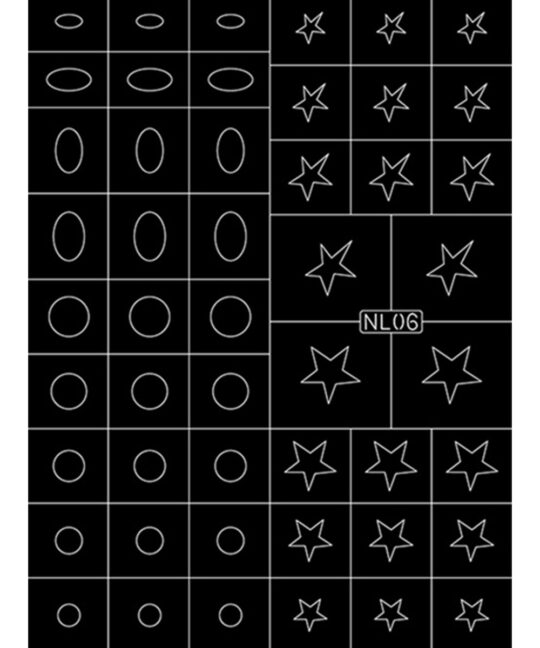 NL06